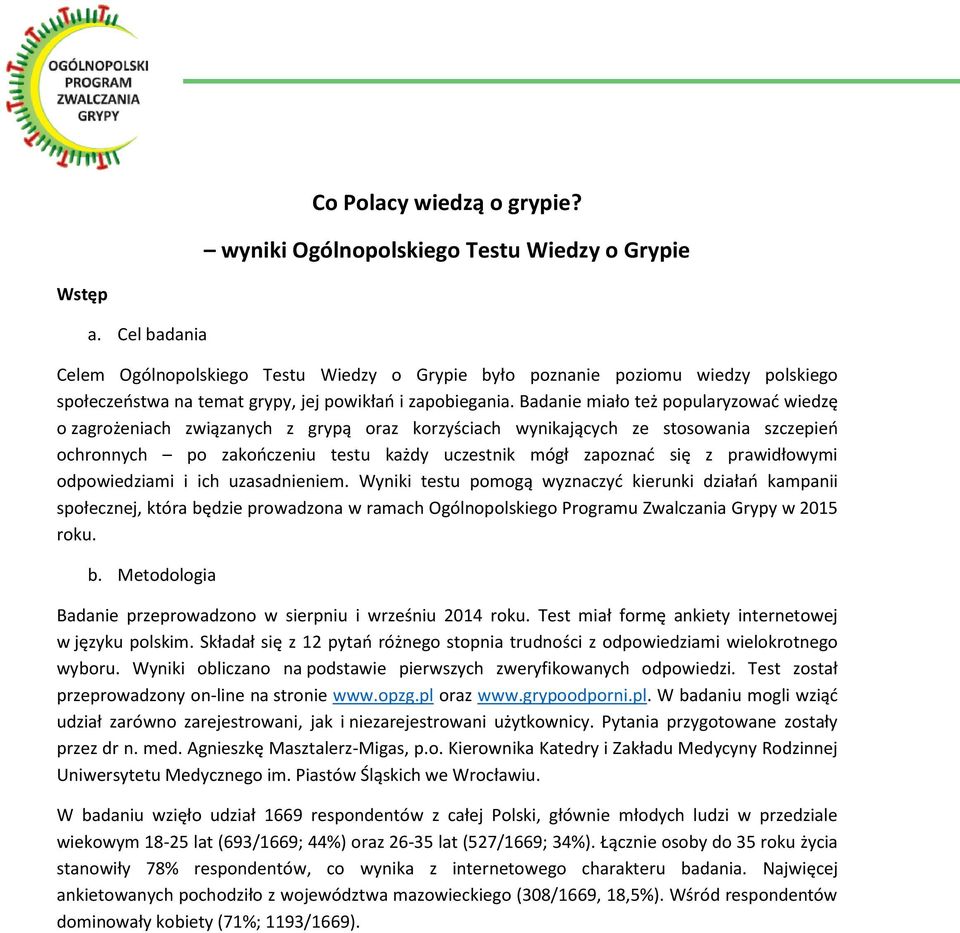 OGÓLNOPOLSKI PROGRAM ZWALCZANIA GRYPY

Co Polacy wiedzą o grypie?

– wyniki Ogólnopolskiego Testu Wiedzy o Grypie

Wstęp

a. Cel badania

Celem Ogólnopolskiego Testu Wiedzy o Grypie było poznanie poziomu wiedzy polskiego społeczeństwa na temat grypy, jej powikłań i zapobiegania. Badanie miało też popularyzować wiedzę o zagrożeniach związanych z grypą oraz korzyściach wynikających ze stosowania szczepień ochronnych – po zakończeniu testu każdy uczestnik mógł zapoznać się z prawidłowymi odpowiedziami i ich uzasadnieniem. Wyniki testu pomogą wyznaczyć kierunki działań kampanii społecznej, która będzie prowadzona w ramach Ogólnopolskiego Programu Zwalczania Grypy w 2015 roku.

b. Metodologia

Badanie przeprowadzono w sierpniu i wrześniu 2014 roku. Test miał formę ankiety internetowej w języku polskim. Składał się z 12 pytań różnego stopnia trudności z odpowiedziami wielokrotnego wyboru. Wyniki obliczano na podstawie pierwszych zweryfikowanych odpowiedzi. Test został przeprowadzony on-line na stronie www.opzg.pl oraz www.grypoodporni.pl. W badaniu mogli wziąć udział zarówno zarejestrowani, jak i niezarejestrowani użytkownicy. Pytania przygotowane zostały przez dr n. med. Agnieszkę Masztalerz-Migas, p.o. Kierownika Katedry i Zakładu Medycyny Rodzinnej Uniwersytetu Medycznego im. Piastów Śląskich we Wrocławiu.

W badaniu wzięło udział 1669 respondentów z całej Polski, głównie młodych ludzi w przedziale wiekowym 18-25 lat (693/1669; 44%) oraz 26-35 lat (527/1669; 34%). Łącznie osoby do 35 roku życia stanowiły 78% respondentów, co wynika z internetowego charakteru badania. Najwięcej ankietowanych pochodziło z województwa mazowieckiego (308/1669, 18,5%). Wśród respondentów dominowały kobiety (71%; 1193/1669).